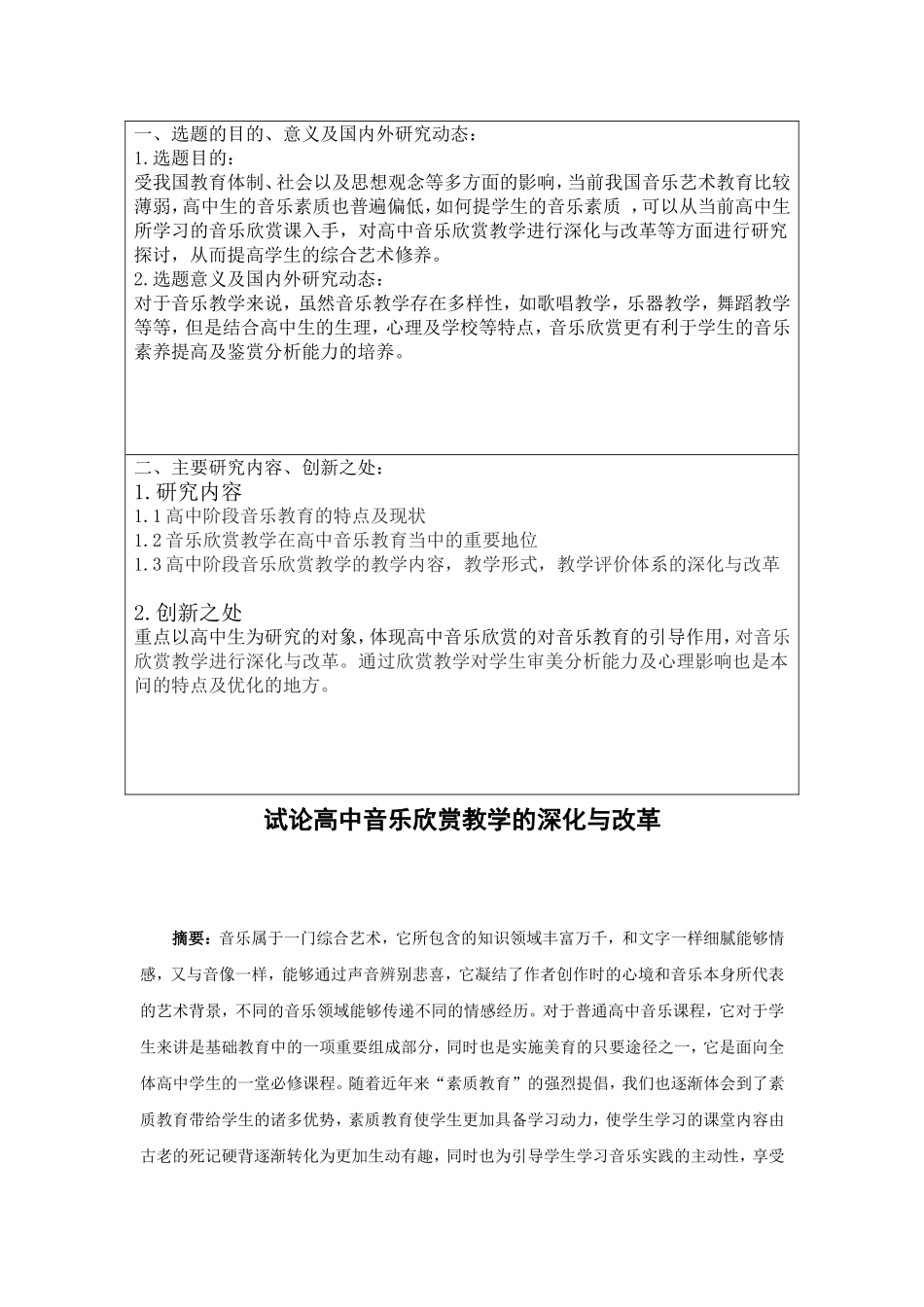 一、选题的目的、意义及国内外研究动态：
1.选题目的：
受我国教育体制、社会以及思想观念等多方面的影响，当前我国音乐艺术教育比较薄弱，高中生的音乐素质也普遍偏低，如何提学生的音乐素质 ，可以从当前高中生所学习的音乐欣赏课入手，对高中音乐欣赏教学进行深化与改革等方面进行研究探讨，从而提高学生的综合艺术修养。
2.选题意义及国内外研究动态：
对于音乐教学来说，虽然音乐教学存在多样性，如歌唱教学，乐器教学，舞蹈教学等等，但是结合高中生的生理，心理及学校等特点，音乐欣赏更有利于学生的音乐素养提高及鉴赏分析能力的培养。

二、主要研究内容、创新之处：
1.研究内容
1.1高中阶段音乐教育的特点及现状
1.2音乐欣赏教学在高中音乐教育当中的重要地位
1.3高中阶段音乐欣赏教学的教学内容，教学形式，教学评价体系的深化与改革

2.创新之处
重点以高中生为研究的对象，体现高中音乐欣赏的对音乐教育的引导作用，对音乐欣赏教学进行深化与改革。通过欣赏教学对学生审美分析能力及心理影响也是本问的特点及优化的地方。

试论高中音乐欣赏教学的深化与改革

摘要：音乐属于一门综合艺术，它所包含的知识领域丰富万千，和文字一样细腻能够情感，又与音像一样，能够通过声音辨别悲喜，它凝结了作者创作时的心境和音乐本身所代表的艺术背景，不同的音乐领域能够传递不同的情感经历。对于普通高中音乐课程，它对于学生来讲是基础教育中的一项重要组成部分，同时也是实施美育的只要途径之一，它是面向全体高中学生的一堂必修课程。随着近年来“素质教育”的强烈提倡，我们也逐渐体会到了素质教育带给学生的诸多优势，素质教育使学生更加具备学习动力，使学生学习的课堂内容由古老的死记硬背逐渐转化为更加生动有趣，同时也为引导学生学习音乐实践的主动性，享受